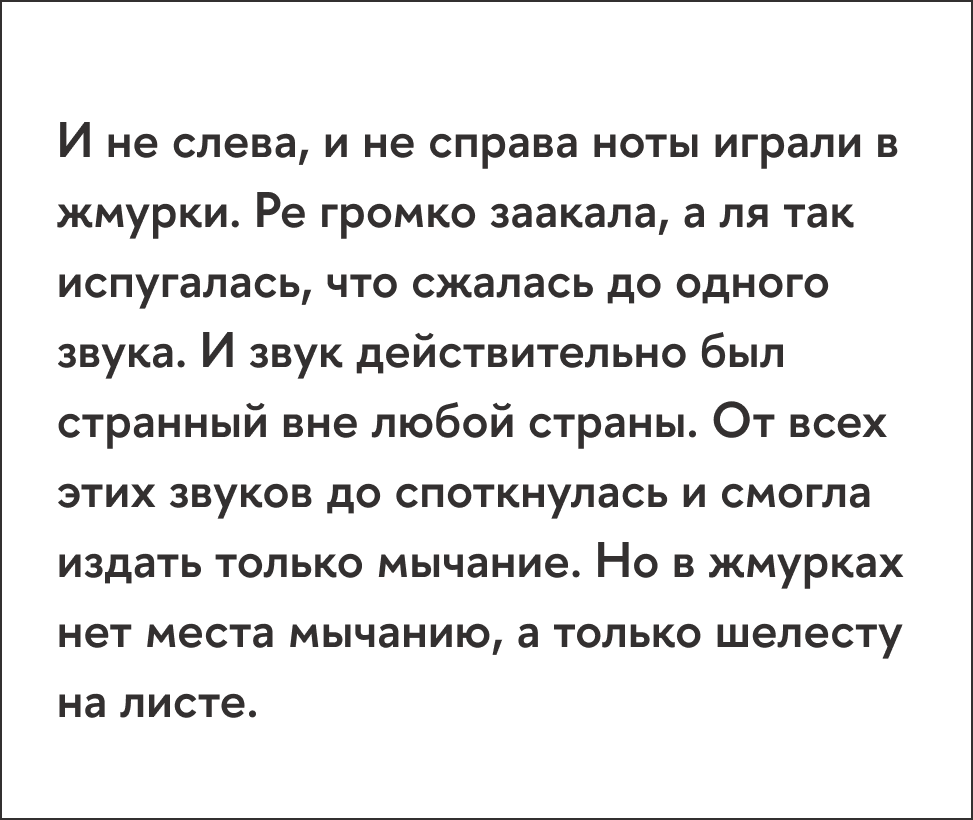 И не слева, и не справа ноты играли в жмурки. Ре громко заакала, а ля так испугалась, что сжалась до одного звука. И звук действительно был странный вне любой страны. От всех этих звуков до споткнулась и смогла издать только мычание. Но в жмурках нет места мычанию, а только шелесту на листе.